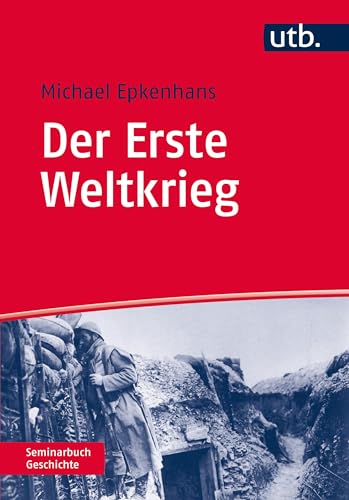 utb.

Michael Epkenhans

Der Erste Weltkrieg

Seminarbuch Geschichte